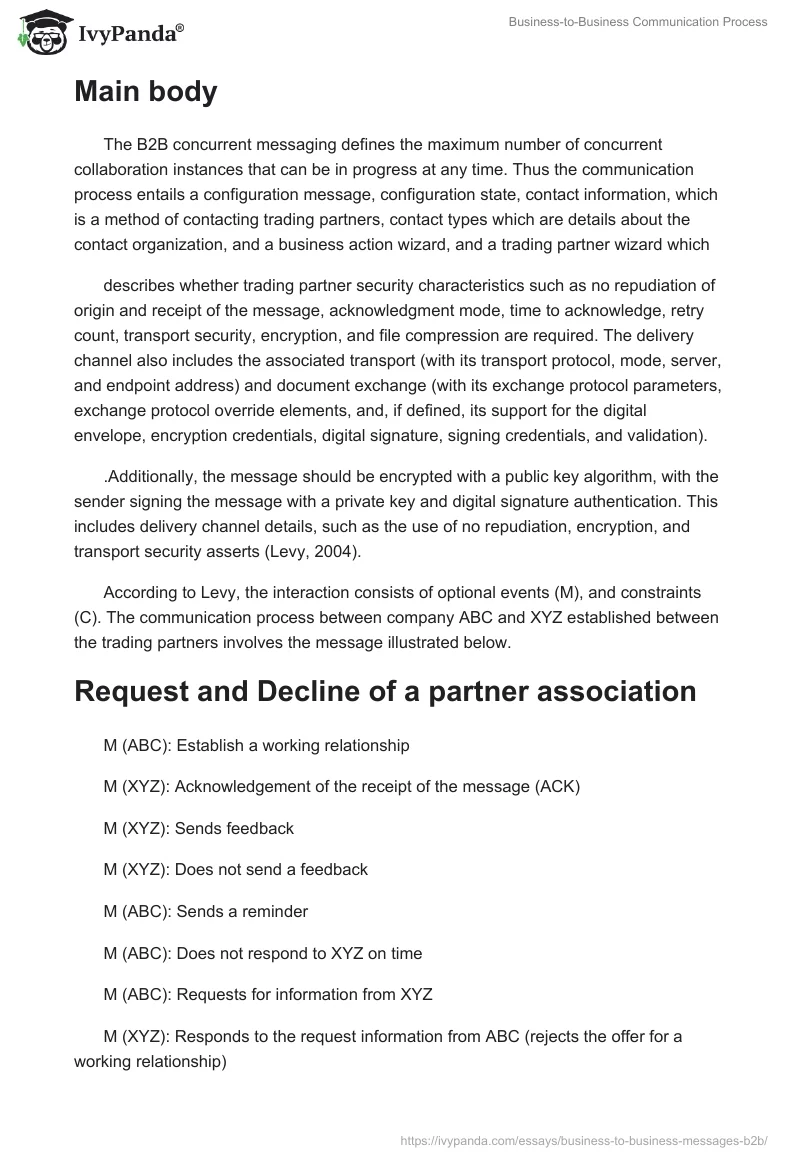 IvyPanda®

Business-to-Business Communication Process

Main body

The B2B concurrent messaging defines the maximum number of concurrent collaboration instances that can be in progress at any time. Thus the communication process entails a configuration message, configuration state, contact information, which is a method of contacting trading partners, contact types which are details about the contact organization, and a business action wizard, and a trading partner wizard which

describes whether trading partner security characteristics such as no repudiation of origin and receipt of the message, acknowledgment mode, time to acknowledge, retry count, transport security, encryption, and file compression are required. The delivery channel also includes the associated transport (with its transport protocol, mode, server, and endpoint address) and document exchange (with its exchange protocol parameters, exchange protocol override elements, and, if defined, its support for the digital envelope, encryption credentials, digital signature, signing credentials, and validation).

.Additionally, the message should be encrypted with a public key algorithm, with the sender signing the message with a private key and digital signature authentication. This includes delivery channel details, such as the use of no repudiation, encryption, and transport security asserts (Levy, 2004).

According to Levy, the interaction consists of optional events (M), and constraints (C). The communication process between company ABC and XYZ established between the trading partners involves the message illustrated below.

Request and Decline of a partner association

M (ABC): Establish a working relationship

M (XYZ): Acknowledgement of the receipt of the message (ACK)

M (XYZ): Sends feedback

M (XYZ): Does not send a feedback

M (ABC): Sends a reminder

M (ABC): Does not respond to XYZ on time

M (ABC): Requests for information from XYZ

M (XYZ): Responds to the request information from ABC (rejects the offer for a working relationship)

https://ivypanda.com/essays/business-to-business-messages-b2b/